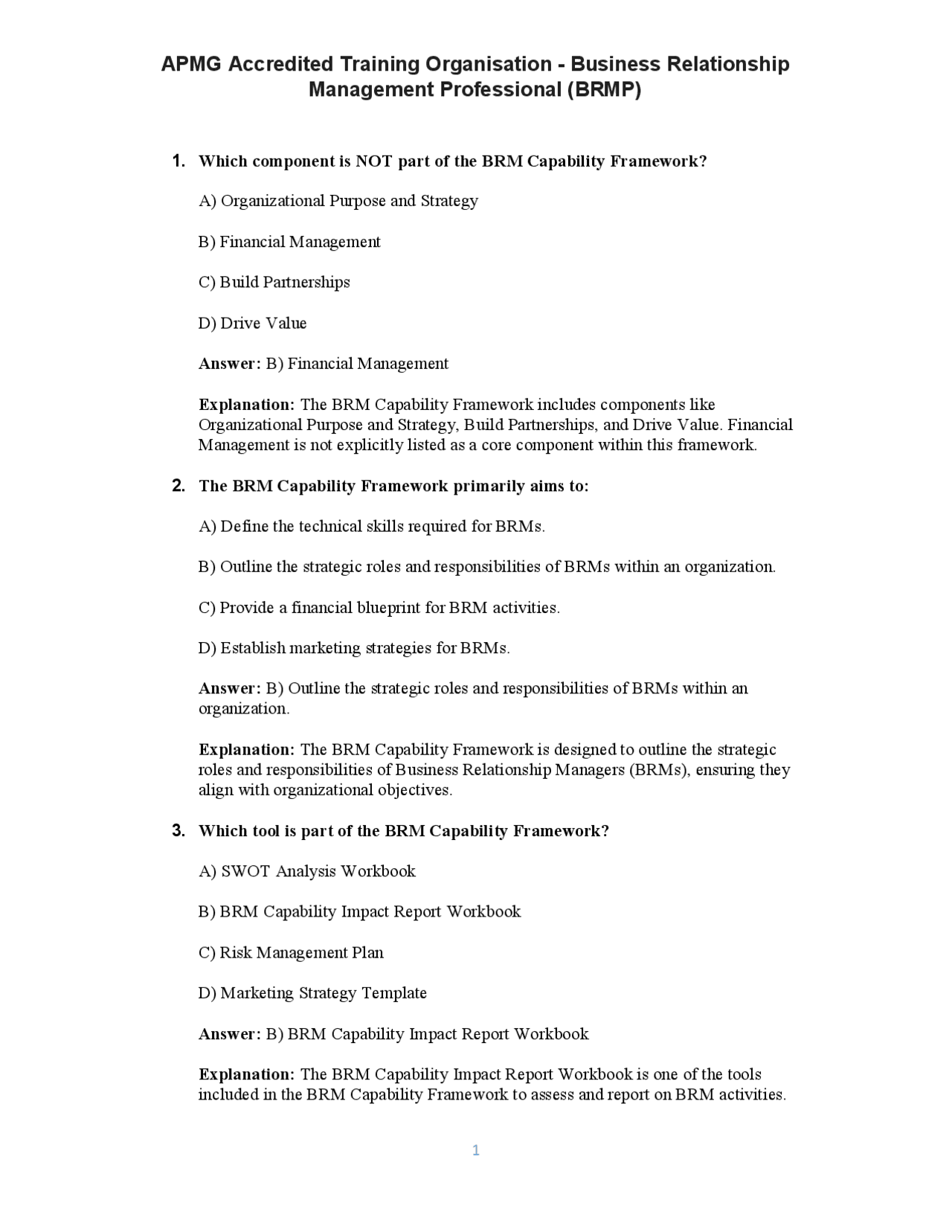 APMG Accredited Training Organisation - Business Relationship Management Professional (BRMP)

1. Which component is NOT part of the BRM Capability Framework?

A) Organizational Purpose and Strategy

B) Financial Management

C) Build Partnerships

D) Drive Value

Answer: B) Financial Management

Explanation: The BRM Capability Framework includes components like Organizational Purpose and Strategy, Build Partnerships, and Drive Value. Financial Management is not explicitly listed as a core component within this framework.

2. The BRM Capability Framework primarily aims to:

A) Define the technical skills required for BRMs.

B) Outline the strategic roles and responsibilities of BRMs within an organization.

C) Provide a financial blueprint for BRM activities.

D) Establish marketing strategies for BRMs.

Answer: B) Outline the strategic roles and responsibilities of BRMs within an organization.

Explanation: The BRM Capability Framework is designed to outline the strategic roles and responsibilities of Business Relationship Managers (BRMs), ensuring they align with organizational objectives.

3. Which tool is part of the BRM Capability Framework?

A) SWOT Analysis Workbook

B) BRM Capability Impact Report Workbook

C) Risk Management Plan

D) Marketing Strategy Template

Answer: B) BRM Capability Impact Report Workbook

Explanation: The BRM Capability Impact Report Workbook is one of the tools included in the BRM Capability Framework to assess and report on BRM activities.

1